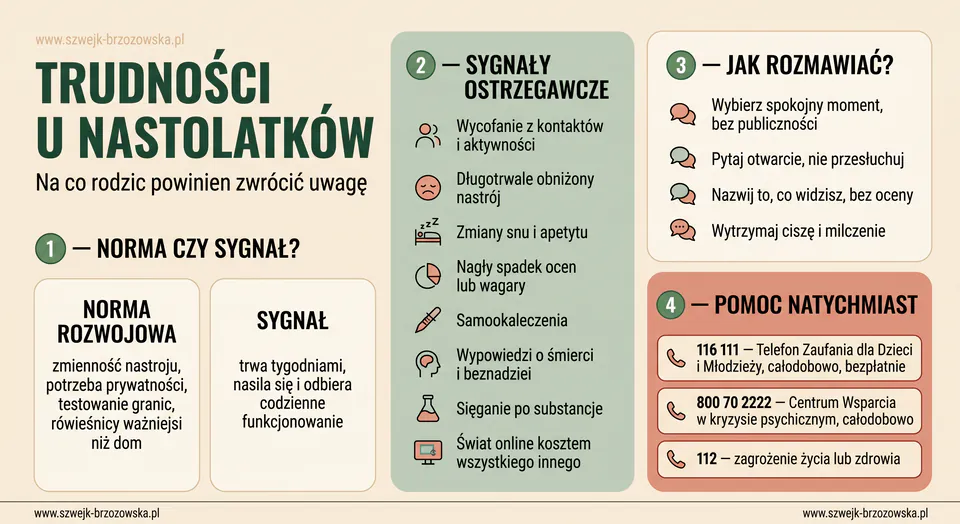 www.szwejk-brzozowska.pl

TRUDNOŚCI U NASTOLATKÓW

Na co rodzic powinien zwrócić uwagę

1 — NORMA CZY SYGNAŁ?

NORMA ROZWOJOWA

zmienność nastroju, potrzeba prywatności, testowanie granic, rówieśnicy ważniejsi niż dom

SYGNAŁ

trwa tygodniami, nasila się i odbiera codzienne funkcjonowanie

2 — SYGNAŁY OSTRZEGAWCZE

Wycofanie z kontaktów i aktywności

Długotrwale obniżony nastrój

Zmiany snu i apetytu

Nagły spadek ocen lub wagary

Samookaleczenia

Wypowiedzi o śmierci i beznadziei

Sięganie po substancje

Świat online kosztem wszystkiego innego

3 — JAK ROZMAWIAĆ?

Wybierz spokojny moment, bez publiczności

Pytaj otwarcie, nie przesłuchuj

Nazwij to, co widzisz, bez oceny

Wytrzymaj ciszę i milczenie

4 — POMOC NATYCHMIAST

116 111 — Telefon Zaufania dla Dzieci i Młodzieży, całodobowo, bezpłatnie

800 70 2222 — Centrum Wsparcia w kryzysie psychicznym, całodobowo

112 — zagrożenie życia lub zdrowia

www.szwejk-brzozowska.pl

www.szwejk-brzozowska.pl